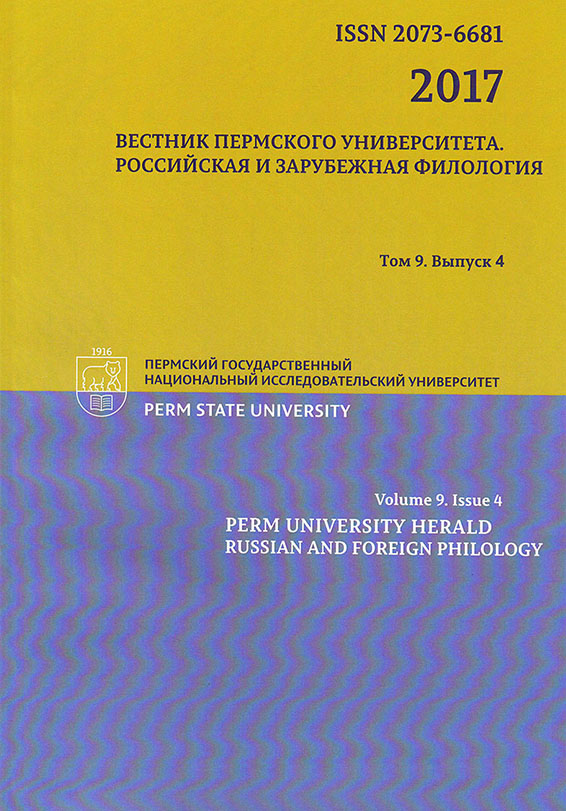 ISSN 2073-6681

2017

ВЕСТНИК ПЕРМСКОГО УНИВЕРСИТЕТА. РОССИЙСКАЯ И ЗАРУБЕЖНАЯ ФИЛОЛОГИЯ

Том 9. Выпуск 4

1916

ПЕРМСКИЙ ГОСУДАРСТВЕННЫЙ НАЦИОНАЛЬНЫЙ ИССЛЕДОВАТЕЛЬСКИЙ УНИВЕРСИТЕТ

PERM STATE UNIVERSITY

Volume 9. Issue 4

PERM UNIVERSITY HERALD
RUSSIAN AND FOREIGN PHILOLOGY